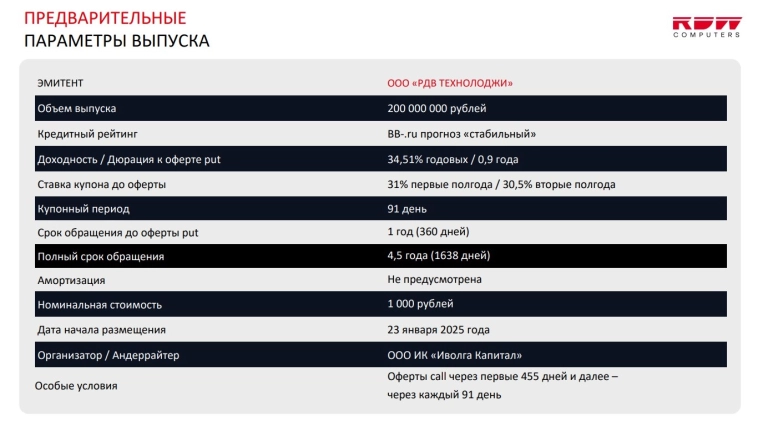 ПРЕДВАРИТЕЛЬНЫЕ
ПАРАМЕТРЫ ВЫПУСКА

RDW
COMPUTERS

| ЭМИТЕНТ | ООО «РДВ ТЕХНОЛОДЖИ» |
|---|---|
| Объем выпуска | 200 000 000 рублей |
| Кредитный рейтинг | BB-.ru прогноз «стабильный» |
| Доходность / Дюрация к оферте put | 34,51% годовых / 0,9 года |
| Ставка купона до оферты | 31% первые полгода / 30,5% вторые полгода |
| Купонный период | 91 день |
| Срок обращения до оферты put | 1 год (360 дней) |
| Полный срок обращения | 4,5 года (1638 дней) |
| Амортизация | Не предусмотрена |
| Номинальная стоимость | 1 000 рублей |
| Дата начала размещения | 23 января 2025 года |
| Организатор / Андеррайтер | ООО ИК «Иволга Капитал» |
| Особые условия | Оферты call через первые 455 дней и далее – через каждый 91 день |